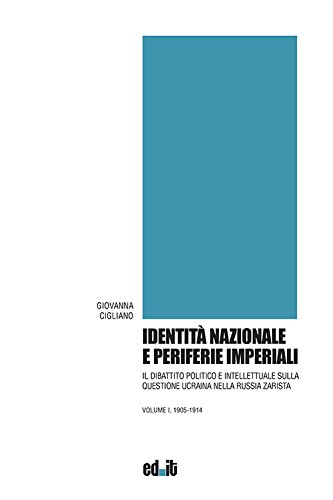 GIOVANNA
CIGLIANO

IDENTITÀ NAZIONALE E PERIFERIE IMPERIALI

IL DIBATTITO POLITICO E INTELLETTUALE SULLA QUESTIONE UCRAINA NELLA RUSSIA ZARISTA

VOLUME I, 1905-1914

ed.it